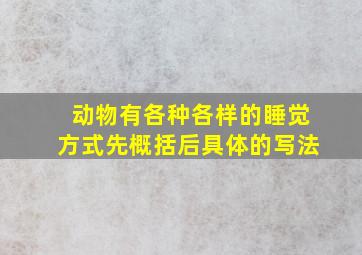 动物有各种各样的睡觉方式先概括后具体的写法